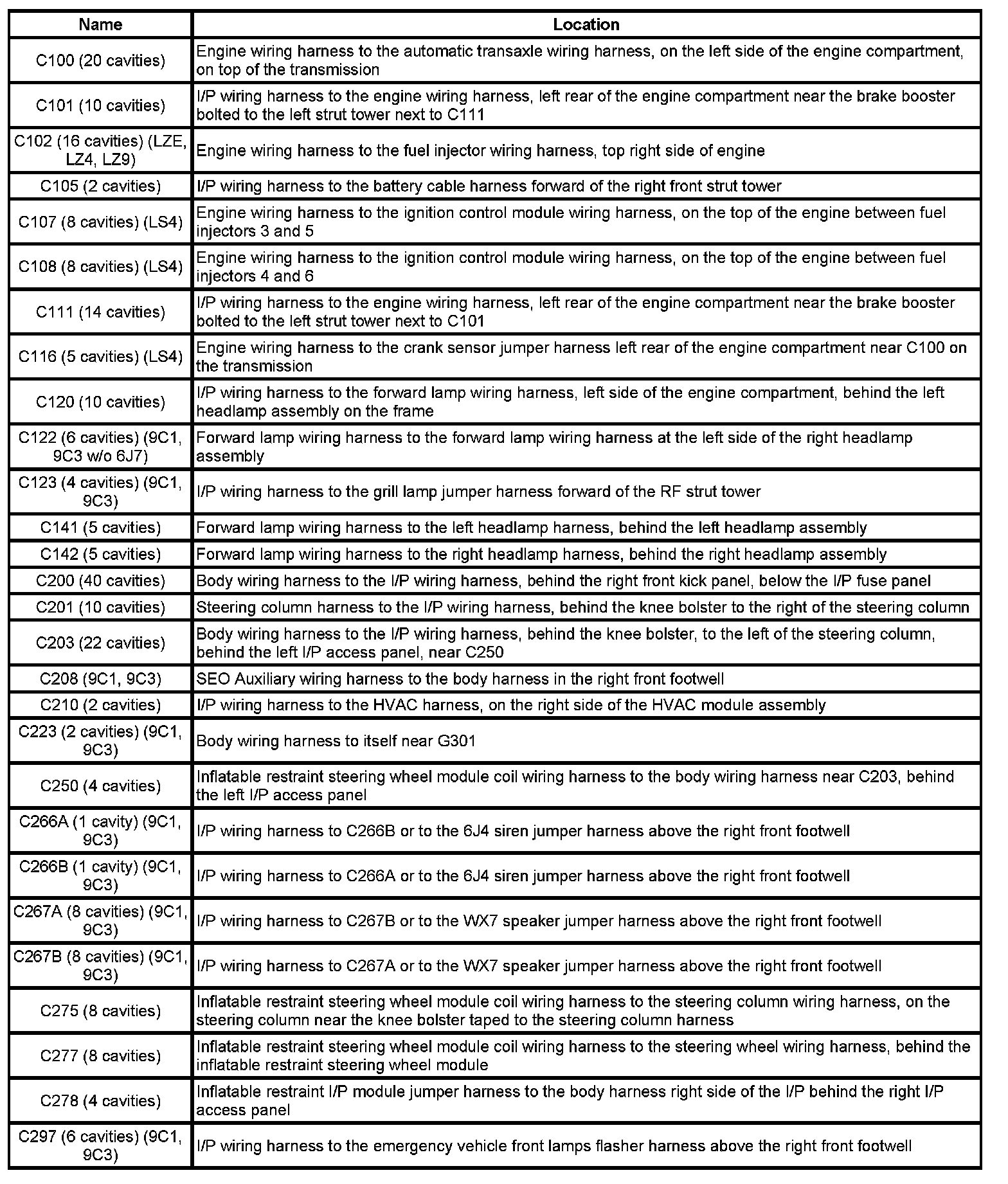 | Name | Location |
|---|---|
| C100 (20 cavities) | Engine wiring harness to the automatic transaxle wiring harness, on the left side of the engine compartment, on top of the transmission |
| C101 (10 cavities) | I/P wiring harness to the engine wiring harness, left rear of the engine compartment near the brake booster bolted to the left strut tower next to C111 |
| C102 (16 cavities) (LZE, LZ4, LZ9) | Engine wiring harness to the fuel injector wiring harness, top right side of engine |
| C105 (2 cavities) | I/P wiring harness to the battery cable harness forward of the right front strut tower |
| C107 (8 cavities) (LS4) | Engine wiring harness to the ignition control module wiring harness, on the top of the engine between fuel injectors 3 and 5 |
| C108 (8 cavities) (LS4) | Engine wiring harness to the ignition control module wiring harness, on the top of the engine between fuel injectors 4 and 6 |
| C111 (14 cavities) | I/P wiring harness to the engine wiring harness, left rear of the engine compartment near the brake booster bolted to the left strut tower next to C101 |
| C116 (5 cavities) (LS4) | Engine wiring harness to the crank sensor jumper harness left rear of the engine compartment near C100 on the transmission |
| C120 (10 cavities) | I/P wiring harness to the forward lamp wiring harness, left side of the engine compartment, behind the left headlamp assembly on the frame |
| C122 (6 cavities) (9C1, 9C3 w/o 6J7) | Forward lamp wiring harness to the forward lamp wiring harness at the left side of the right headlamp assembly |
| C123 (4 cavities) (9C1, 9C3) | I/P wiring harness to the grill lamp jumper harness forward of the RF strut tower |
| C141 (5 cavities) | Forward lamp wiring harness to the left headlamp harness, behind the left headlamp assembly |
| C142 (5 cavities) | Forward lamp wiring harness to the right headlamp harness, behind the right headlamp assembly |
| C200 (40 cavities) | Body wiring harness to the I/P wiring harness, behind the right front kick panel, below the I/P fuse panel |
| C201 (10 cavities) | Steering column harness to the I/P wiring harness, behind the knee bolster to the right of the steering column |
| C203 (22 cavities) | Body wiring harness to the I/P wiring harness, behind the knee bolster, to the left of the steering column, behind the left I/P access panel, near C250 |
| C208 (9C1, 9C3) | SEO Auxiliary wiring harness to the body harness in the right front footwell |
| C210 (2 cavities) | I/P wiring harness to the HVAC harness, on the right side of the HVAC module assembly |
| C223 (2 cavities) (9C1, 9C3) | Body wiring harness to itself near G301 |
| C250 (4 cavities) | Inflatable restraint steering wheel module coil wiring harness to the body wiring harness near C203, behind the left I/P access panel |
| C266A (1 cavity) (9C1, 9C3) | I/P wiring harness to C266B or to the 6J4 siren jumper harness above the right front footwell |
| C266B (1 cavity) (9C1, 9C3) | I/P wiring harness to C266A or to the 6J4 siren jumper harness above the right front footwell |
| C267A (8 cavities) (9C1, 9C3) | I/P wiring harness to C267B or to the WX7 speaker jumper harness above the right front footwell |
| C267B (8 cavities) (9C1, 9C3) | I/P wiring harness to C267A or to the WX7 speaker jumper harness above the right front footwell |
| C275 (8 cavities) | Inflatable restraint steering wheel module coil wiring harness to the steering column wiring harness, on the steering column near the knee bolster taped to the steering column harness |
| C277 (8 cavities) | Inflatable restraint steering wheel module coil wiring harness to the steering wheel wiring harness, behind the inflatable restraint steering wheel module |
| C278 (4 cavities) | Inflatable restraint I/P module jumper harness to the body harness right side of the I/P behind the right I/P access panel |
| C297 (6 cavities) (9C1, 9C3) | I/P wiring harness to the emergency vehicle front lamps flasher harness above the right front footwell |